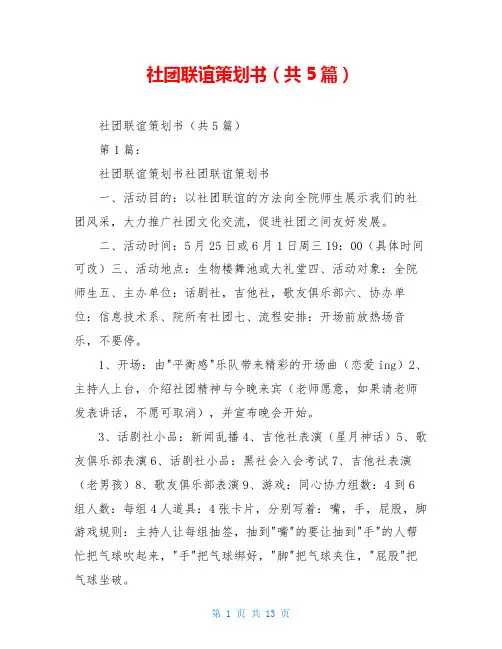 社团联谊策划书（共5篇）

社团联谊策划书（共5篇）

第1篇：

社团联谊策划书社团联谊策划书

一、活动目的：以社团联谊的方法向全院师生展示我们的社团风采，大力推广社团文化交流，促进社团之间友好发展。

二、活动时间：5月25日或6月1日周三19：00（具体时间可改）三、活动地点：生物楼舞池或大礼堂四、活动对象：全院师生五、主办单位：话剧社，吉他社，歌友俱乐部六、协办单位：信息技术系、院所有社团七、流程安排：开场前放热场音乐，不要停。

1、开场：由"平衡感"乐队带来精彩的开场曲（恋爱ing）2、主持人上台，介绍社团精神与今晚来宾（老师愿意，如果请老师发表讲话，不愿可取消），并宣布晚会开始。

3、话剧社小品：新闻乱播4、吉他社表演（星月神话）5、歌友俱乐部表演6、话剧社小品：黑社会入会考试7、吉他社表演（老男孩）8、歌友俱乐部表演9、游戏：同心协力组数：4到6组人数：每组4人道具：4张卡片，分别写着：嘴，手，屁股，脚游戏规则：主持人让每组抽签，抽到"嘴"的要让抽到"手"的人帮忙把气球吹起来，"手"把气球绑好，"脚"把气球夹住，"屁股"把气球坐破。

第 1 页 共 13 页